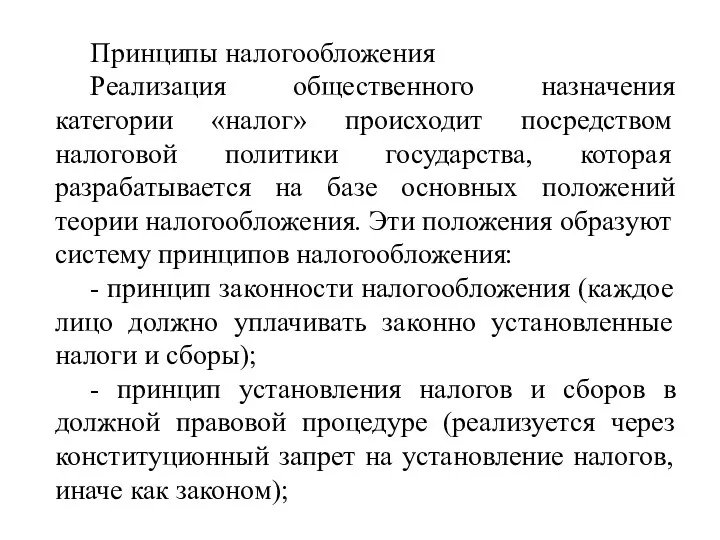 Принципы налогообложения

Реализация общественного назначения категории «налог» происходит посредством налоговой политики государства, которая разрабатывается на базе основных положений теории налогообложения. Эти положения образуют систему принципов налогообложения:

- принцип законности налогообложения (каждое лицо должно уплачивать законно установленные налоги и сборы);

- принцип установления налогов и сборов в должной правовой процедуре (реализуется через конституционный запрет на установление налогов, иначе как законом);